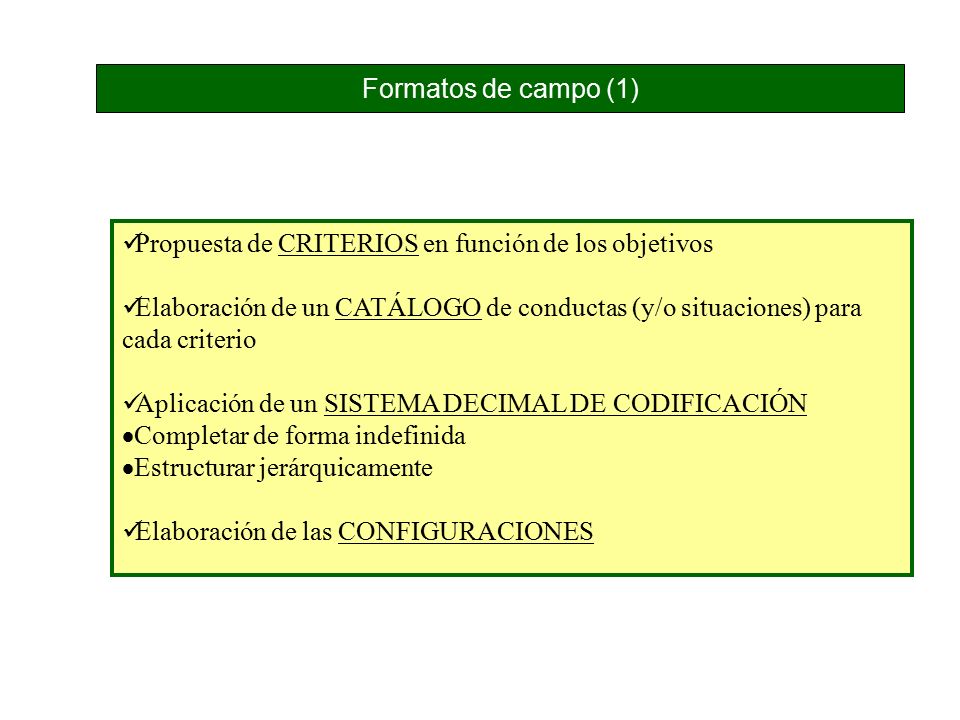 Formatos de campo (1)

✓Propuesta de CRITERIOS en función de los objetivos

✓Elaboración de un CATÁLOGO de conductas (y/o situaciones) para cada criterio

✓Aplicación de un SISTEMA DECIMAL DE CODIFICACIÓN
•Completar de forma indefinida
•Estructurar jerárquicamente

✓Elaboración de las CONFIGURACIONES